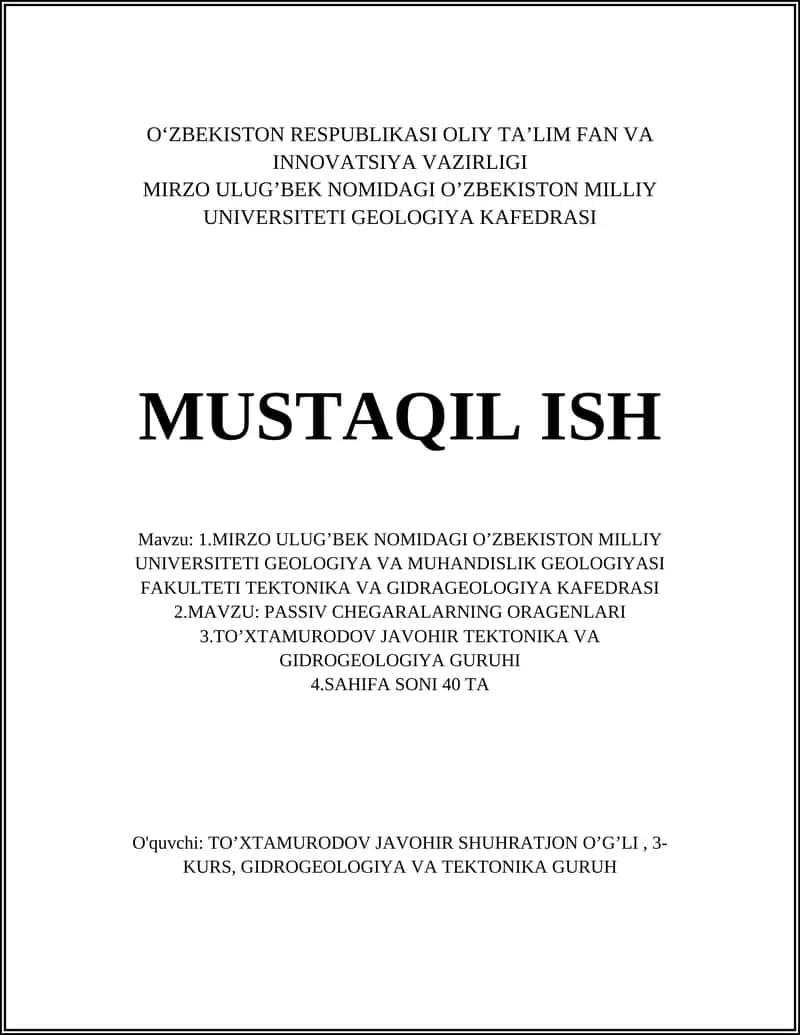 O‘ZBEKISTON RESPUBLIKASI OLIY TA’LIM FAN VA INNOVATSIYA VAZIRLIGI
MIRZO ULUG’BEK NOMIDAGI O’ZBEKISTON MILLIY UNIVERSITETI GEOLOGIYA KAFEDRASI

MUSTAQIL ISH

Mavzu: 1.MIRZO ULUG’BEK NOMIDAGI O’ZBEKISTON MILLIY UNIVERSITETI GEOLOGIYA VA MUHANDISLIK GEOLOGIYASI FAKULTETI TEKTONIKA VA GIDRAGEOLOGIYA KAFEDRASI
2.MAVZU: PASSIV CHEGARALARNING ORAGENLARI
3.TO’XTAMURODOV JAVOHIR TEKTONIKA VA GIDROGEOLOGIYA GURUHI
4.SAHIFA SONI 40 TA

O'quvchi: TO’XTAMURODOV JAVOHIR SHUHRATJON O’G’LI , 3-KURS, GIDROGEOLOGIYA VA TEKTONIKA GURUH